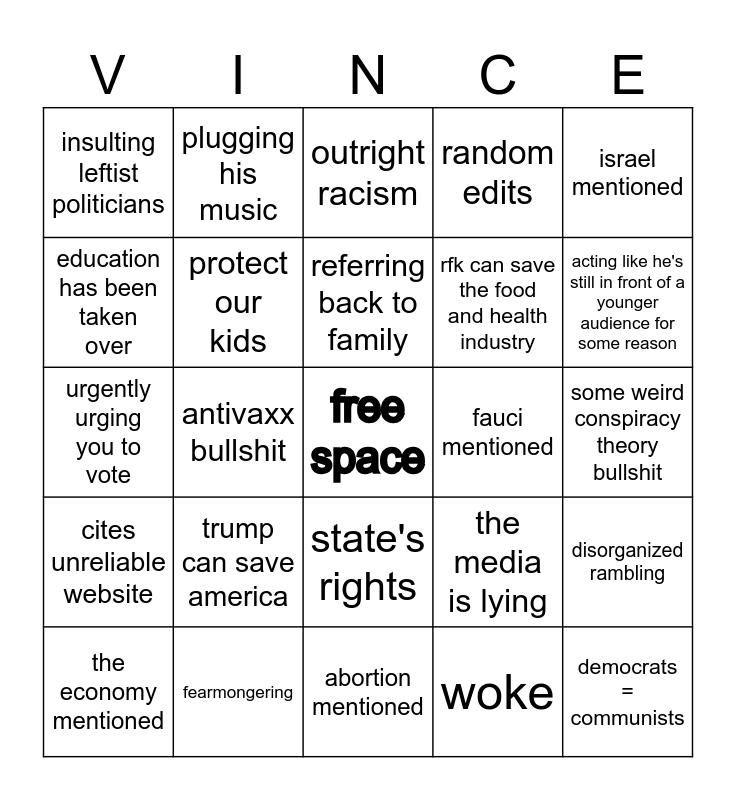 | V | I | N | C | E |
|---|---|---|---|---|
| insulting leftist politicians | plugging his music | outright racism | random edits | israel mentioned |
| education has been taken over | protect our kids | referring back to family | rfk can save the food and health industry | acting like he's still in front of a younger audience for some reason |
| urgently urging you to vote | antivaxx bullshit | free space | fauci mentioned | some weird conspiracy theory bullshit |
| cites unreliable website | trump can save america | state's rights | the media is lying | disorganized rambling |
| the economy mentioned | fearmongering | abortion mentioned | woke | democrats = communists |